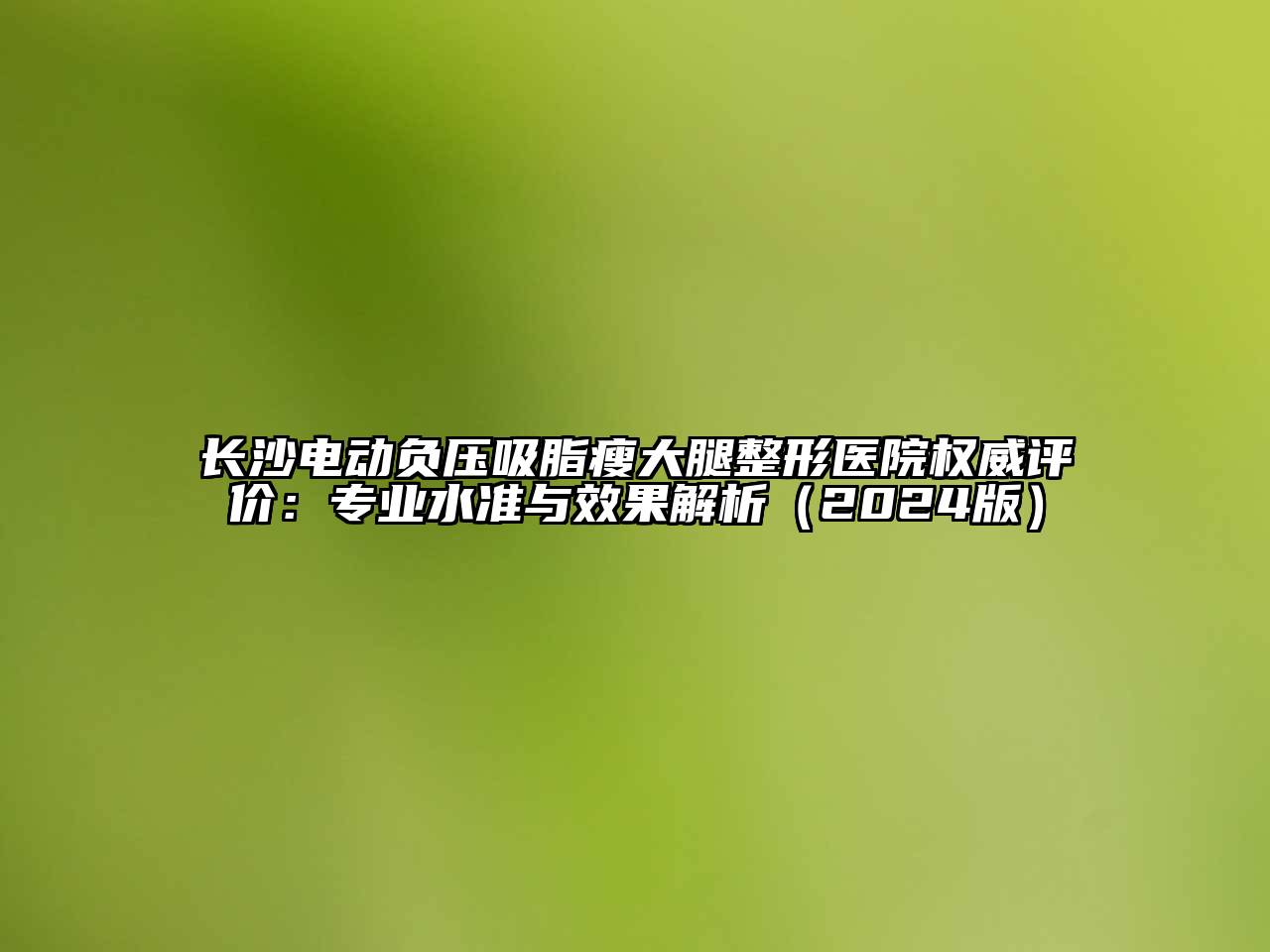 长沙电动负压吸脂瘦大腿整形医院权威评价：专业水准与效果解析（2024版）